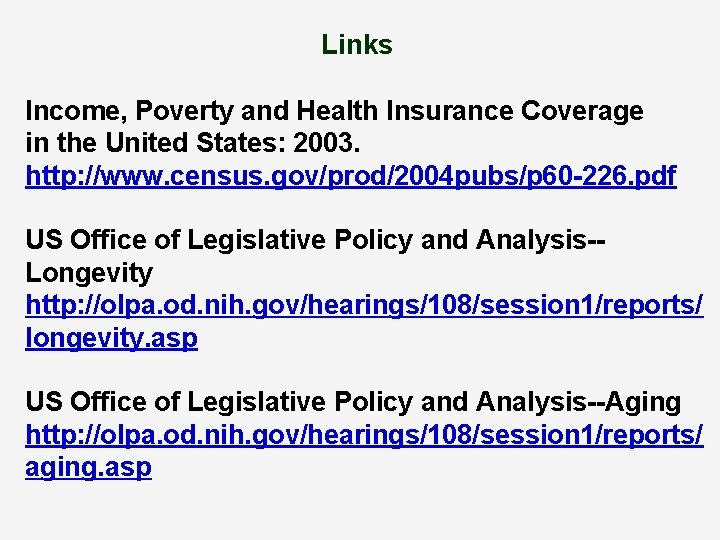 Links

Income, Poverty and Health Insurance Coverage in the United States: 2003.
http://www.census.gov/prod/2004pubs/p60-226.pdf

US Office of Legislative Policy and Analysis--Longevity
http://olpa.od.nih.gov/hearings/108/session1/reports/longevity.asp

US Office of Legislative Policy and Analysis--Aging
http://olpa.od.nih.gov/hearings/108/session1/reports/aging.asp